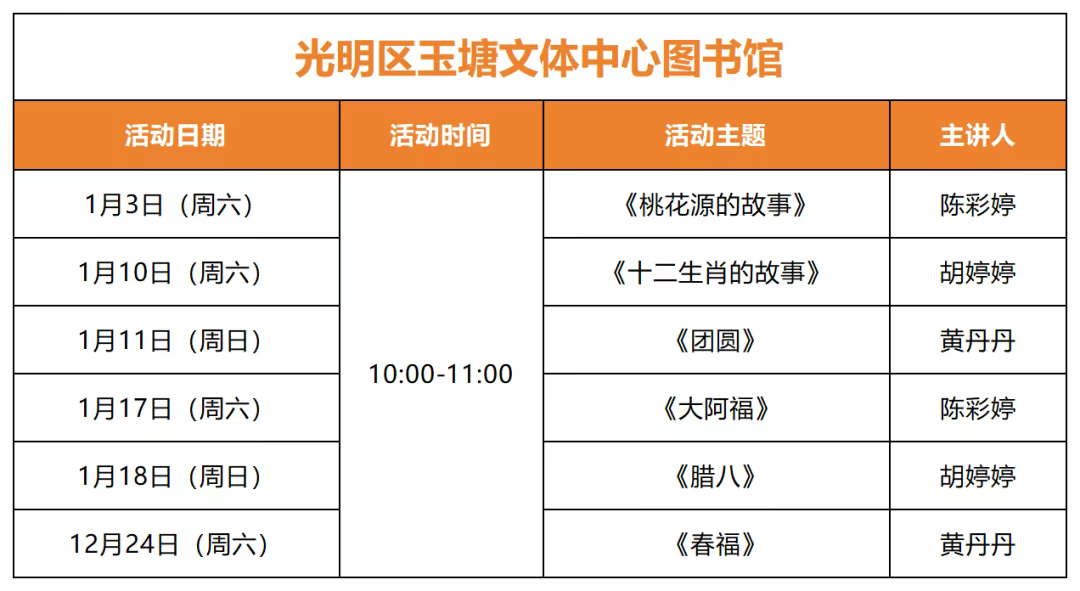 光明区玉塘文体中心图书馆

| 活动日期 | 活动时间 | 活动主题 | 主讲人 |
|---|---|---|---|
| 1月3日（周六） | 10:00-11:00 | 《桃花源的故事》 | 陈彩婷 |
| 1月10日（周六） |  | 《十二生肖的故事》 | 胡婷婷 |
| 1月11日（周日） |  | 《团圆》 | 黄丹丹 |
| 1月17日（周六） |  | 《大阿福》 | 陈彩婷 |
| 1月18日（周日） |  | 《腊八》 | 胡婷婷 |
| 12月24日（周六） |  | 《春福》 | 黄丹丹 |